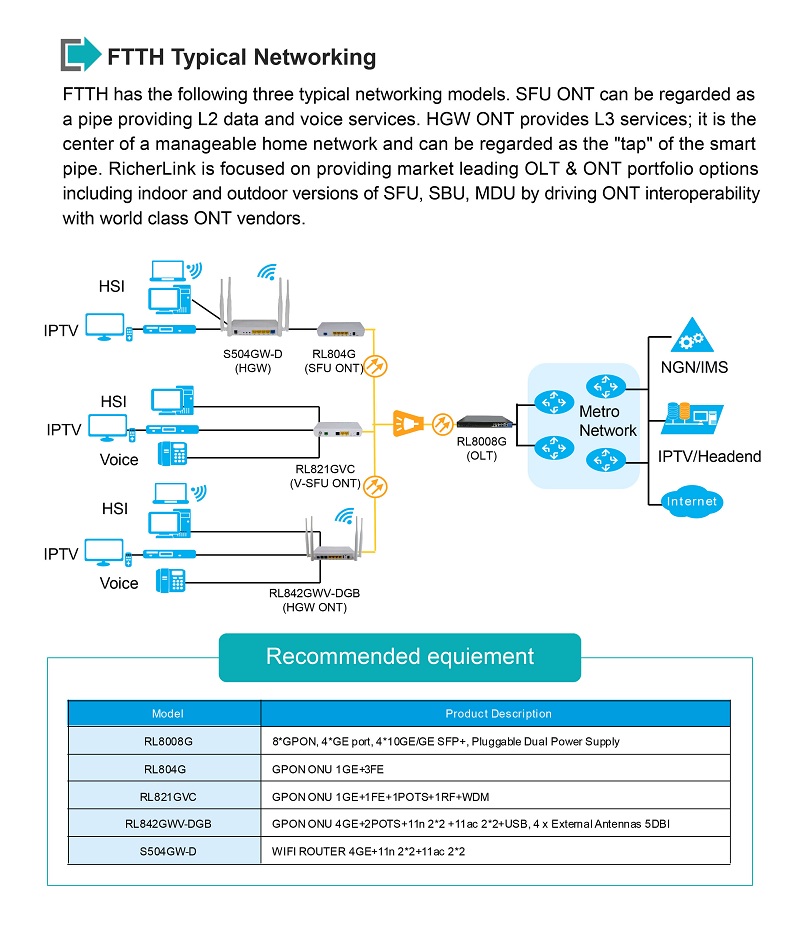 FTTH Typical Networking

FTTH has the following three typical networking models. SFU ONT can be regarded as a pipe providing L2 data and voice services. HGW ONT provides L3 services; it is the center of a manageable home network and can be regarded as the "tap" of the smart pipe. RicherLink is focused on providing market leading OLT & ONT portfolio options including indoor and outdoor versions of SFU, SBU, MDU by driving ONT interoperability with world class ONT vendors.

HSI
IPTV
S504GW-D
(HGW)
RL804G
(SFU ONT)
HSI
IPTV
Voice
RL821GVC
(V-SFU ONT)
HSI
IPTV
Voice
RL842GWV-DGB
(HGW ONT)
RL8008G
(OLT)
Metro
Network
NGN/IMS
IPTV/Headend
Internet

Recommended equiement

| Model | Product Description |
|---|---|
| RL8008G | 8*GPON, 4*GE port, 4*10GE/GE SFP+, Pluggable Dual Power Supply |
| RL804G | GPON ONU 1GE+3FE |
| RL821GVC | GPON ONU 1GE+1FE+1POTS+1RF+WDM |
| RL842GWV-DGB | GPON ONU 4GE+2POTS+11n 2*2 +11ac 2*2+USB, 4 x External Antennas 5DBI |
| S504GW-D | WIFI ROUTER 4GE+11n 2*2+11ac 2*2 |